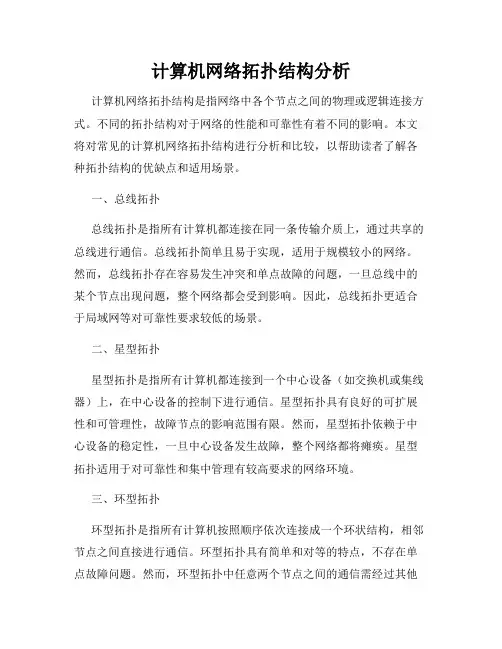 计算机网络拓扑结构分析

计算机网络拓扑结构是指网络中各个节点之间的物理或逻辑连接方式。不同的拓扑结构对于网络的性能和可靠性有着不同的影响。本文将对常见的计算机网络拓扑结构进行分析和比较，以帮助读者了解各种拓扑结构的优缺点和适用场景。

一、总线拓扑

总线拓扑是指所有计算机都连接在同一条传输介质上，通过共享的总线进行通信。总线拓扑简单且易于实现，适用于规模较小的网络。然而，总线拓扑存在容易发生冲突和单点故障的问题，一旦总线中的某个节点出现问题，整个网络都会受到影响。因此，总线拓扑更适合于局域网等对可靠性要求较低的场景。

二、星型拓扑

星型拓扑是指所有计算机都连接到一个中心设备（如交换机或集线器）上，在中心设备的控制下进行通信。星型拓扑具有良好的可扩展性和可管理性，故障节点的影响范围有限。然而，星型拓扑依赖于中心设备的稳定性，一旦中心设备发生故障，整个网络都将瘫痪。星型拓扑适用于对可靠性和集中管理有较高要求的网络环境。

三、环型拓扑

环型拓扑是指所有计算机按照顺序依次连接成一个环状结构，相邻节点之间直接进行通信。环型拓扑具有简单和对等的特点，不存在单点故障问题。然而，环型拓扑中任意两个节点之间的通信需经过其他